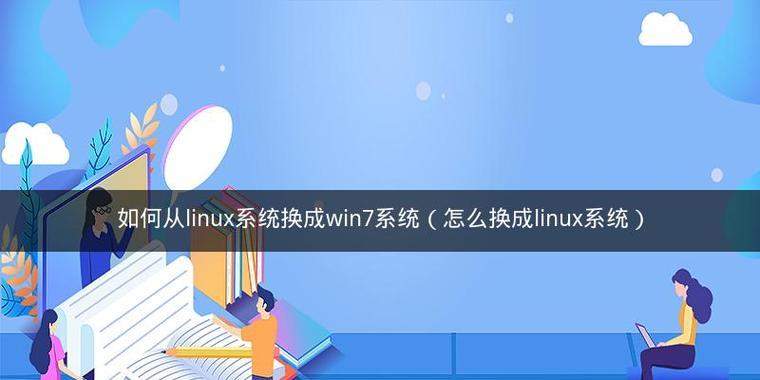 如何从linux系统换成win7系统（怎么换成linux系统）